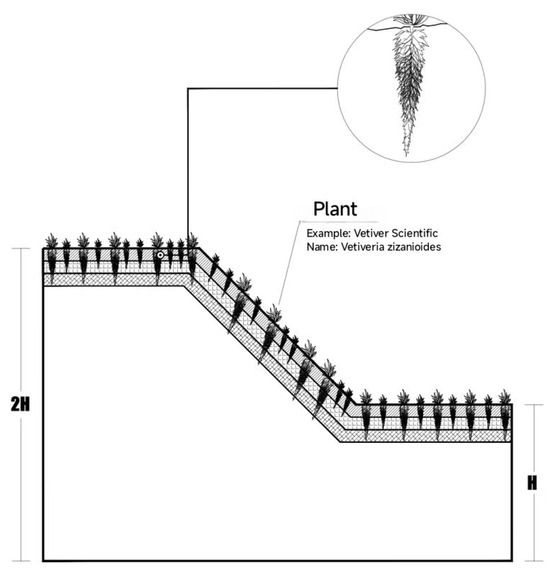 Plant

Example: Vetiver Scientific
Name: Vetiveria zizanioides

2H

H